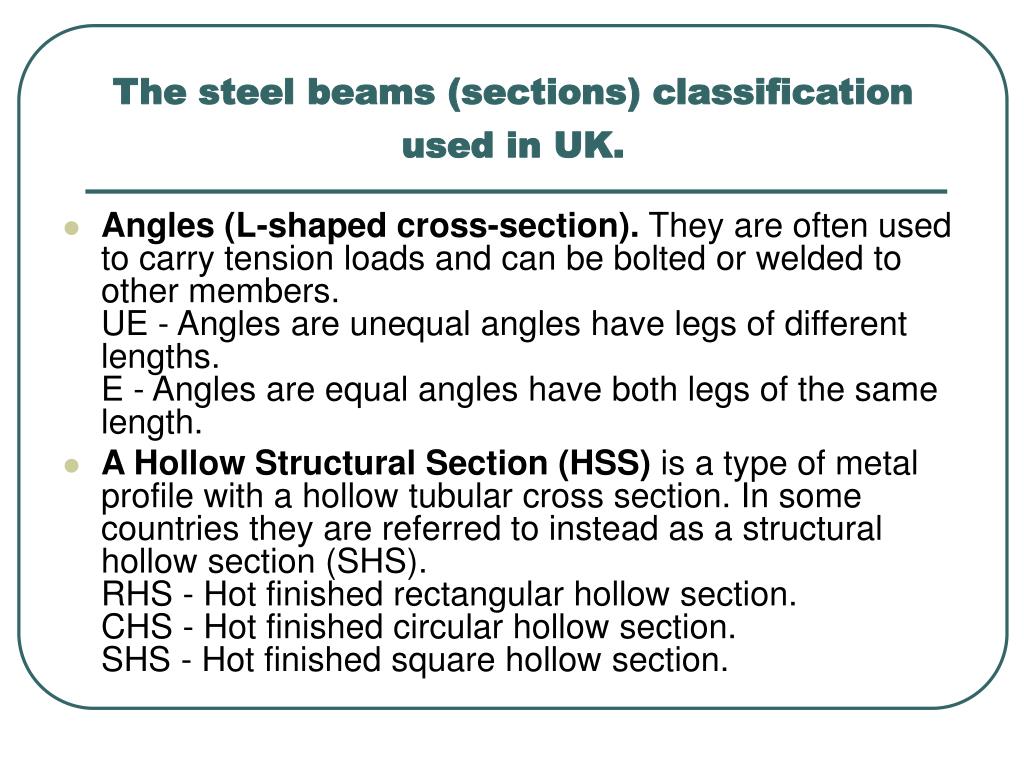 The steel beams (sections) classification used in UK.

Angles (L-shaped cross-section). They are often used to carry tension loads and can be bolted or welded to other members.
UE - Angles are unequal angles have legs of different lengths.
E - Angles are equal angles have both legs of the same length.

A Hollow Structural Section (HSS) is a type of metal profile with a hollow tubular cross section. In some countries they are referred to instead as a structural hollow section (SHS).
RHS - Hot finished rectangular hollow section.
CHS - Hot finished circular hollow section.
SHS - Hot finished square hollow section.